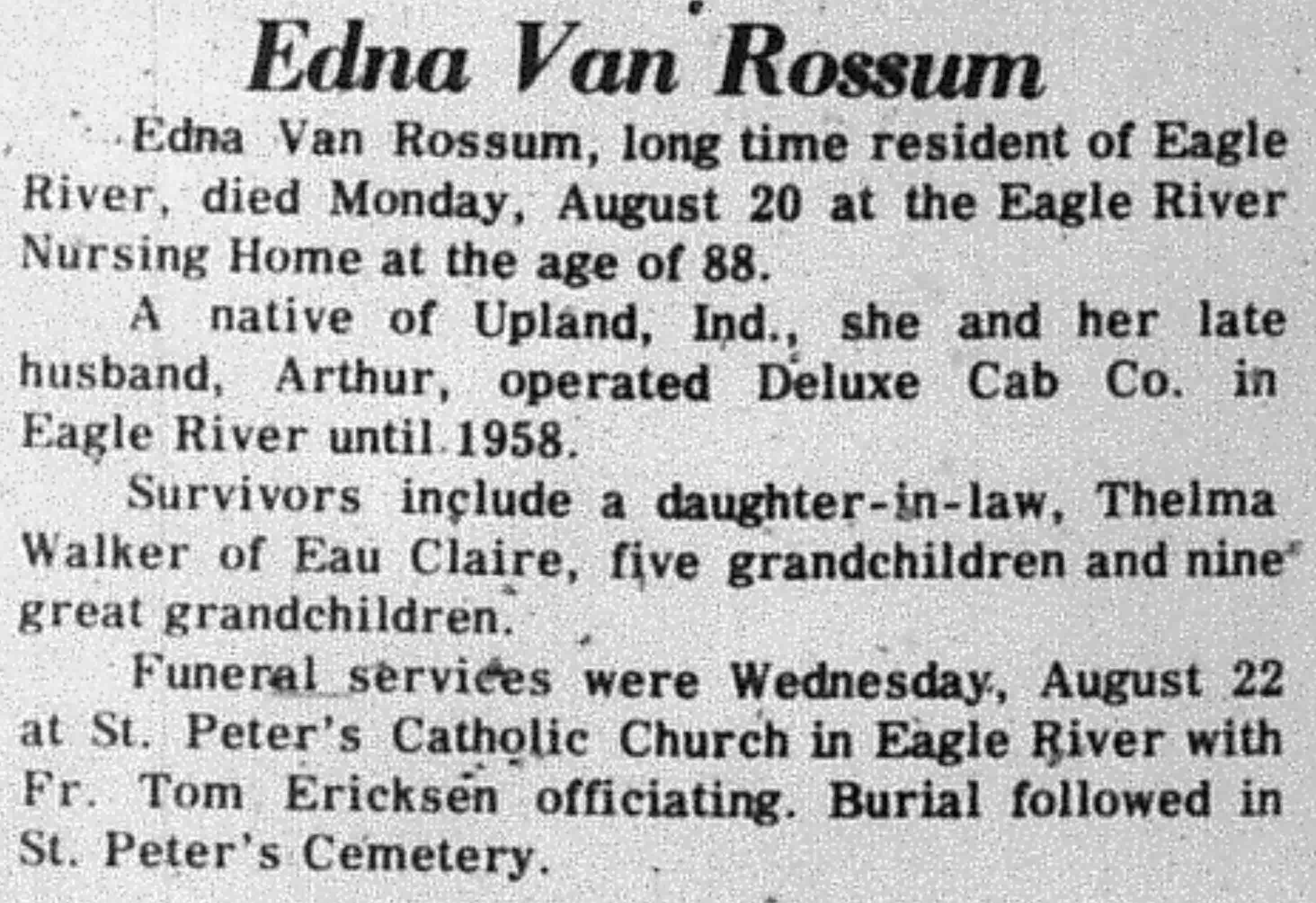 Edna Van Rossum

Edna Van Rossum, long time resident of Eagle River, died Monday, August 20 at the Eagle River Nursing Home at the age of 88.

A native of Upland, Ind., she and her late husband, Arthur, operated Deluxe Cab Co. in Eagle River until 1958.

Survivors include a daughter-in-law, Thelma Walker of Eau Claire, five grandchildren and nine great grandchildren.

Funeral services were Wednesday, August 22 at St. Peter's Catholic Church in Eagle River with Fr. Tom Ericksen officiating. Burial followed in St. Peter's Cemetery.